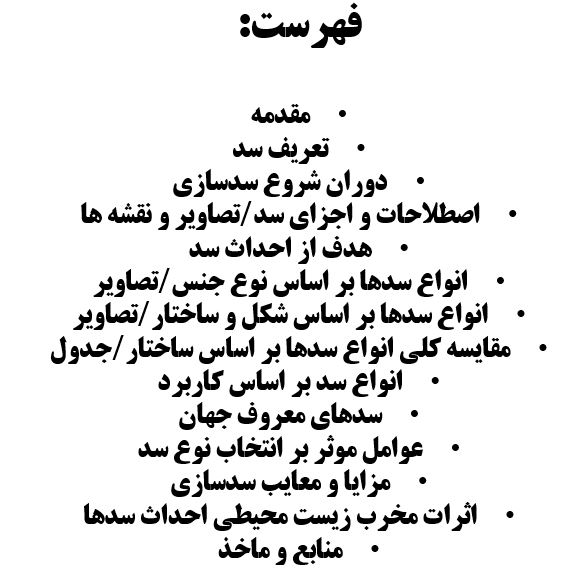 فهرست:

• مقدمه
• تعریف سد
• دوران شروع سدسازی
• اصطلاحات و اجزای سد/تصاویر و نقشه ها
• هدف از احداث سد
• انواع سدها بر اساس نوع جنس/تصاویر
• انواع سدها بر اساس شکل و ساختار/تصاویر
• مقایسه کلی انواع سدها بر اساس ساختار/جدول
• انواع سد بر اساس کاربرد
• سدهای معروف جهان
• عوامل موثر بر انتخاب نوع سد
• مزایا و معایب سدسازی
• اثرات مخرب زیست محیطی احداث سدها
• منابع و ماخذ